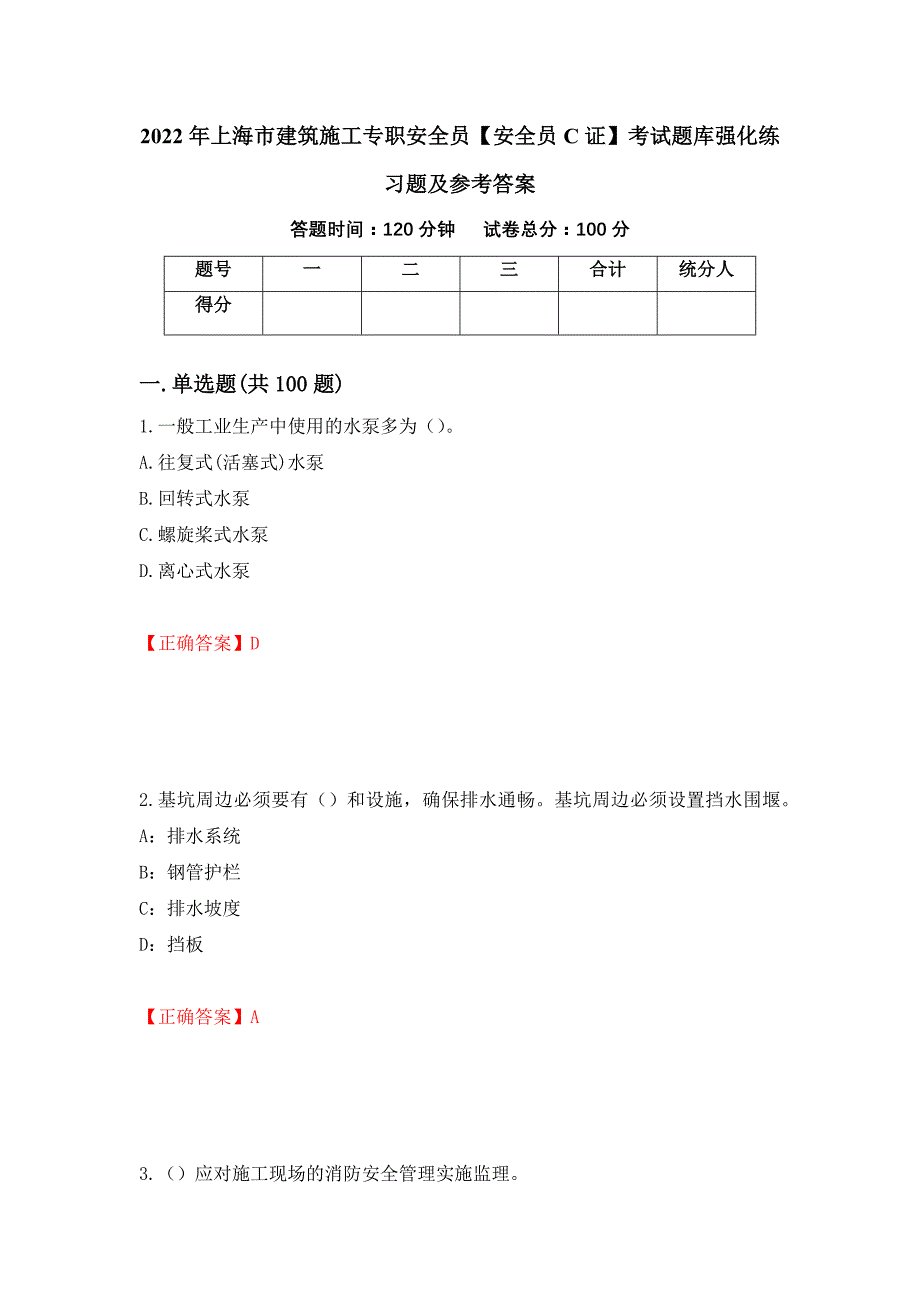 2022年上海市建筑施工专职安全员【安全员C证】考试题库强化练习题及参考答案

答题时间：120分钟　试卷总分：100分

| 题号 | 一 | 二 | 三 | 合计 | 统分人 |
|---|---|---|---|---|---|
| 得分 | | | | | |

一.单选题(共100题)

1.一般工业生产中使用的水泵多为（）。

A.往复式(活塞式)水泵

B.回转式水泵

C.螺旋桨式水泵

D.离心式水泵

【正确答案】D

2.基坑周边必须要有（）和设施，确保排水通畅。基坑周边必须设置挡水围堰。

A：排水系统

B：钢管护栏

C：排水坡度

D：挡板

【正确答案】A

3.（）应对施工现场的消防安全管理实施监理。